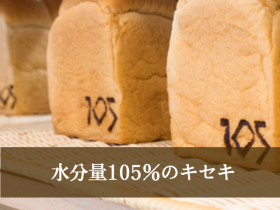 105

105

105

水分量105%のキセキ